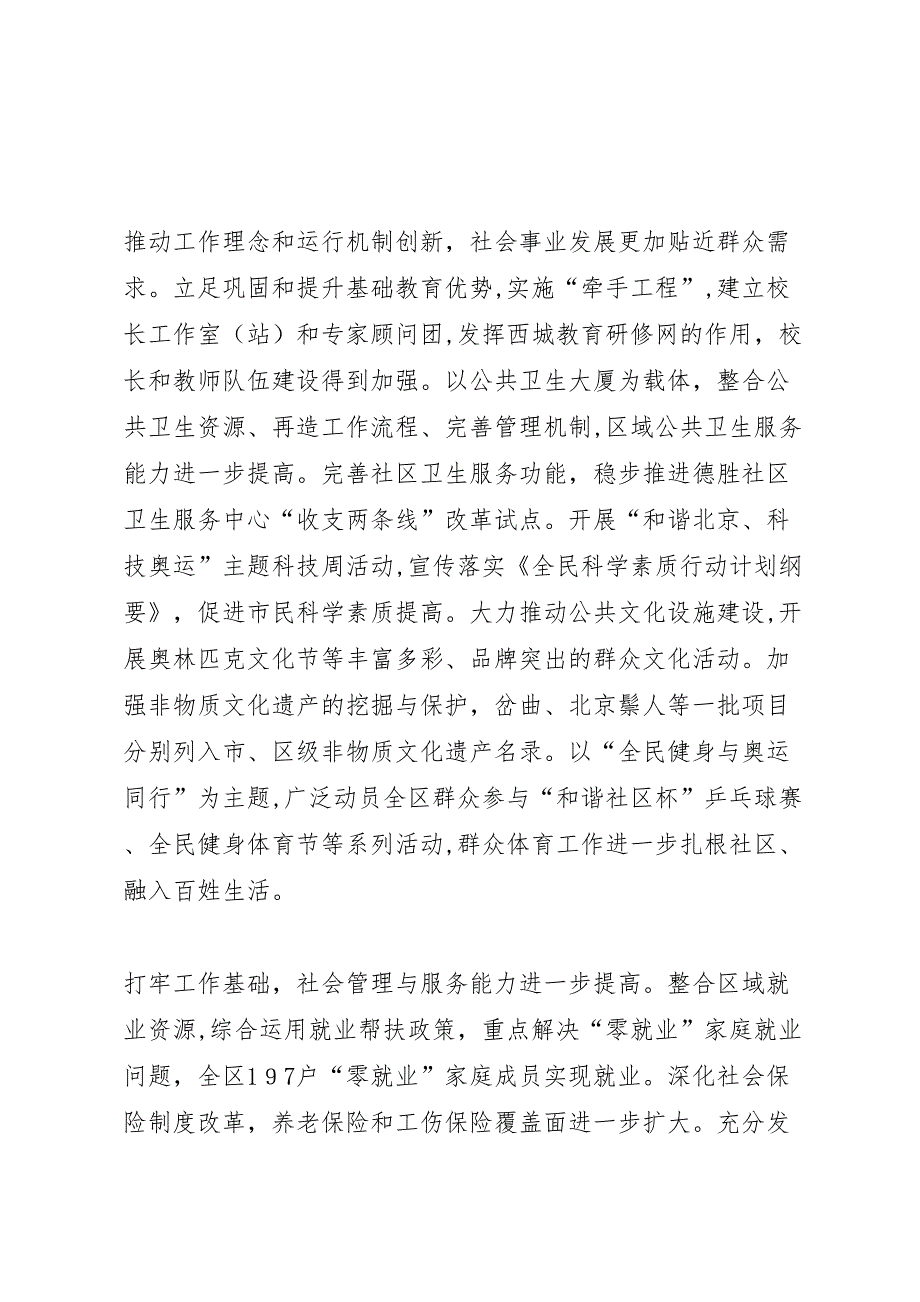 推动工作理念和运行机制创新，社会事业发展更加贴近群众需求。立足巩固和提升基础教育优势，实施“牵手工程”，建立校长工作室（站）和专家顾问团，发挥西城教育研修网的作用，校长和教师队伍建设得到加强。以公共卫生大厦为载体，整合公共卫生资源、再造工作流程、完善管理机制，区域公共卫生服务能力进一步提高。完善社区卫生服务功能，稳步推进德胜社区卫生服务中心“收支两条线”改革试点。开展“和谐北京、科技奥运”主题科技周活动，宣传落实《全民科学素质行动计划纲要》，促进市民科学素质提高。大力推动公共文化设施建设，开展奥林匹克文化节等丰富多彩、品牌突出的群众文化活动。加强非物质文化遗产的挖掘与保护，岔曲、北京鬃人等一批项目分别列入市、区级非物质文化遗产名录。以“全民健身与奥运同行”为主题，广泛动员全区群众参与“和谐社区杯”乒乓球赛、全民健身体育节等系列活动，群众体育工作进一步扎根社区、融入百姓生活。

打牢工作基础，社会管理与服务能力进一步提高。整合区域就业资源，综合运用就业帮扶政策，重点解决“零就业”家庭就业问题，全区197户“零就业”家庭成员实现就业。深化社会保险制度改革，养老保险和工伤保险覆盖面进一步扩大。充分发